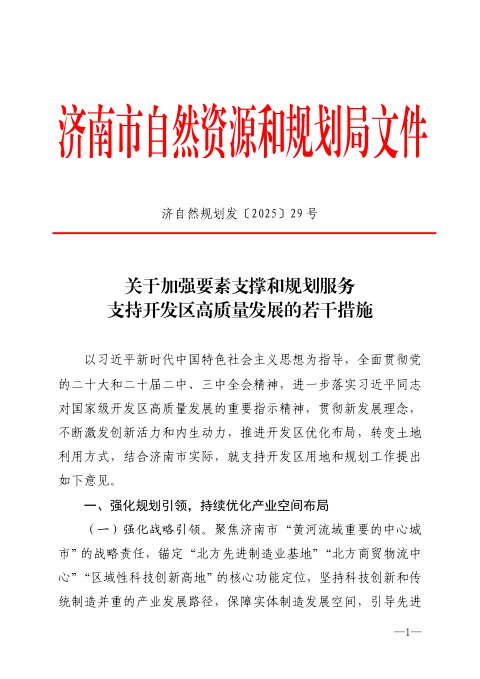 济南市自然资源和规划局文件

济自然规划发〔2025〕29号

关于加强要素支撑和规划服务
支持开发区高质量发展的若干措施

以习近平新时代中国特色社会主义思想为指导，全面贯彻党的二十大和二十届二中、三中全会精神，进一步落实习近平同志对国家级开发区高质量发展的重要指示精神，贯彻新发展理念，不断激发创新活力和内生动力，推进开发区优化布局，转变土地利用方式，结合济南市实际，就支持开发区用地和规划工作提出如下意见。

一、强化规划引领，持续优化产业空间布局

（一）强化战略引领。聚焦济南市“黄河流域重要的中心城市”的战略责任，锚定“北方先进制造业基地”“北方商贸物流中心”“区域性科技创新高地”的核心功能定位，坚持科技创新和传统制造并重的产业发展路径，保障实体制造发展空间，引导先进

—1—